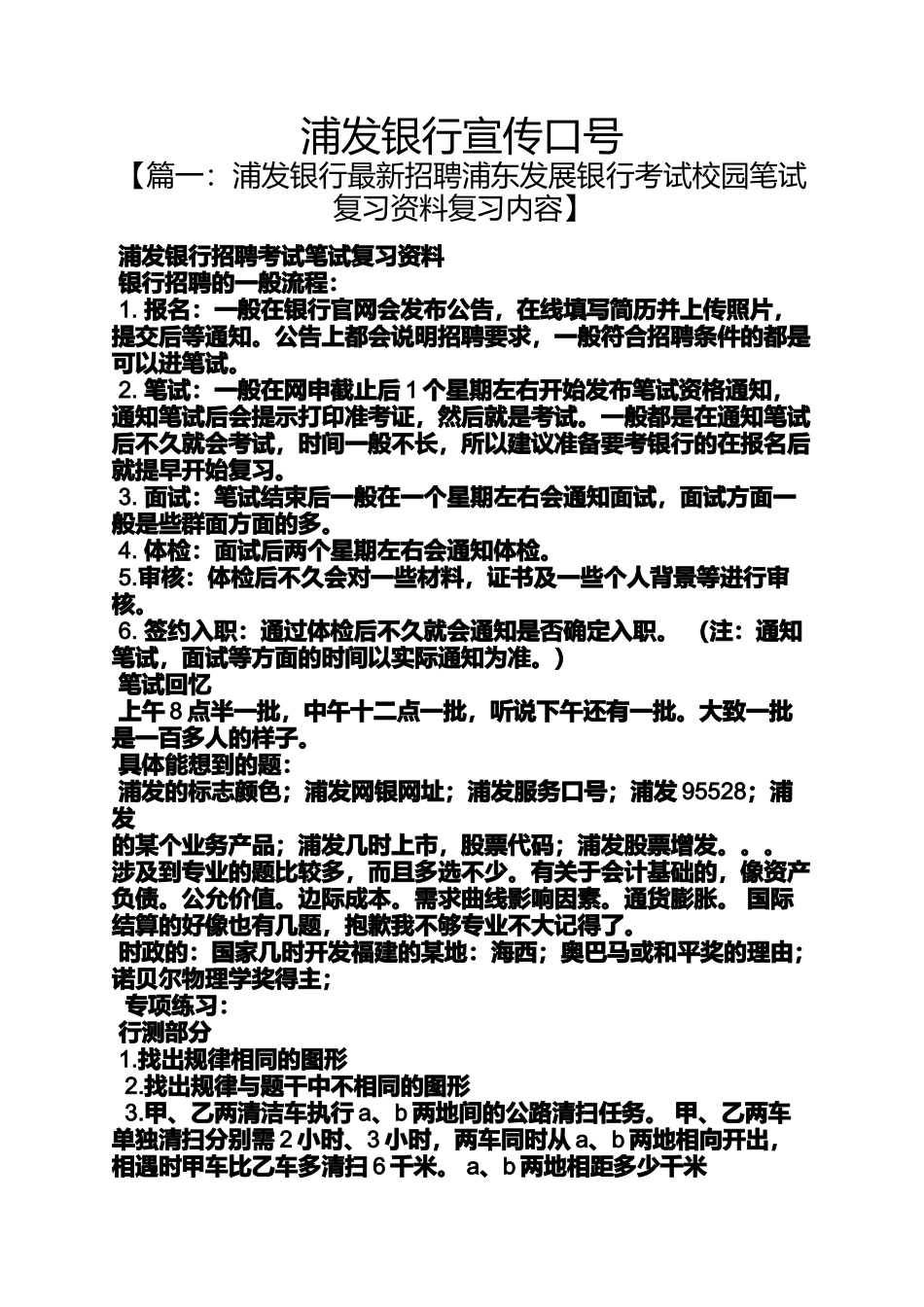 浦发银行宣传口号

【篇一：浦发银行最新招聘浦东发展银行考试校园笔试复习资料复习内容】

浦发银行招聘考试笔试复习资料

银行招聘的一般流程：

1. 报名：一般在银行官网会发布公告，在线填写简历并上传照片，提交后等通知。公告上都会说明招聘要求，一般符合招聘条件的都是可以进笔试。

2. 笔试：一般在网申截止后 1 个星期左右开始发布笔试资格通知，通知笔试后会提示打印准考证，然后就是考试。一般都是在通知笔试后不久就会考试，时间一般不长，所以建议准备要考银行的在报名后就提早开始复习。

3. 面试：笔试结束后一般在一个星期左右会通知面试，面试方面一般是些群面方面的多。

4. 体检：面试后两个星期左右会通知体检。

5.审核：体检后不久会对一些材料，证书及一些个人背景等进行审核。

6. 签约入职：通过体检后不久就会通知是否确定入职。 （注：通知笔试，面试等方面的时间以实际通知为准。）

笔试回忆

上午 8 点半一批，中午十二点一批，听说下午还有一批。大致一批是一百多人的样子。

具体能想到的题：

浦发的标志颜色；浦发网银网址；浦发服务口号；浦发 95528；浦发

的某个业务产品；浦发几时上市，股票代码；浦发股票增发。。。涉及到专业的题比较多，而且多选不少。有关于会计基础的，像资产负债。公允价值。边际成本。需求曲线影响因素。通货膨胀。 国际结算的好像也有几题，抱歉我不够专业不大记得了。

时政的：国家几时开发福建的某地：海西；奥巴马或和平奖的理由；诺贝尔物理学奖得主；

专项练习：

行测部分

1.找出规律相同的图形

2.找出规律与题干中不相同的图形

3.甲、乙两清洁车执行 a、b 两地间的公路清扫任务。 甲、乙两车单独清扫分别需 2 小时、3 小时，两车同时从 a、b 两地相向开出，相遇时甲车比乙车多清扫 6 千米。 a、b 两地相距多少千米